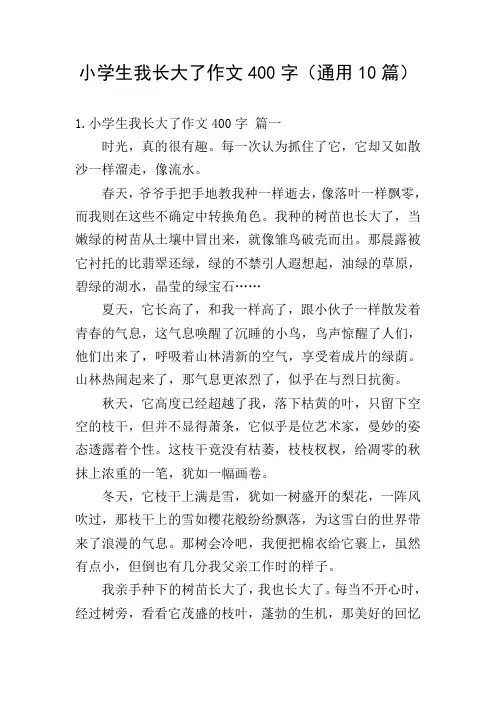 小学生我长大了作文400字（通用10篇）

1.小学生我长大了作文400字 篇一

时光，真的很有趣。每一次认为抓住了它，它却又如散沙一样溜走，像流水。

春天，爷爷手把手地教我种一样逝去，像落叶一样飘零，而我则在这些不确定中转换角色。我种的树苗也长大了，当嫩绿的树苗从土壤中冒出来，就像雏鸟破壳而出。那晨露被它衬托的比翡翠还绿，绿的不禁引人遐想起，油绿的草原，碧绿的湖水，晶莹的绿宝石……

夏天，它长高了，和我一样高了，跟小伙子一样散发着青春的气息，这气息唤醒了沉睡的小鸟，鸟声惊醒了人们，他们出来了，呼吸着山林清新的空气，享受着成片的绿荫。山林热闹起来了，那气息更浓烈了，似乎在与烈日抗衡。

秋天，它高度已经超越了我，落下枯黄的叶，只留下空空的枝干，但并不显得萧条，它似乎是位艺术家，曼妙的姿态透露着个性。这枝干竟没有枯萎，枝枝杈杈，给凋零的秋抹上浓重的一笔，犹如一幅画卷。

冬天，它枝干上满是雪，犹如一树盛开的梨花，一阵风吹过，那枝干上的雪如樱花般纷纷飘落，为这雪白的世界带来了浪漫的气息。那树会冷吧，我便把棉衣给它裹上，虽然有点小，但倒也有几分我父亲工作时的样子。

我亲手种下的树苗长大了，我也长大了。每当不开心时，经过树旁，看看它茂盛的枝叶，蓬勃的生机，那美好的回忆